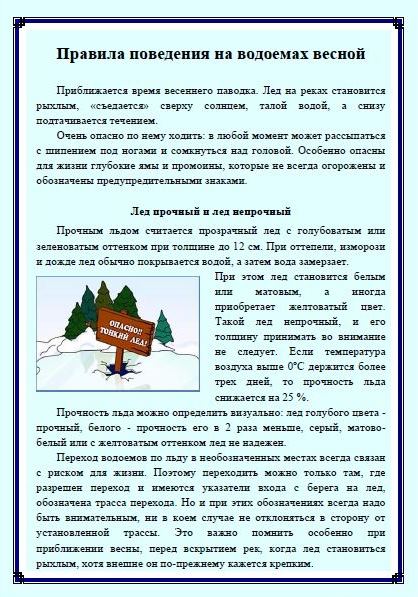 Правила поведения на водоемах весной

Приближается время весеннего паводка. Лед на реках становится рыхлым, «съедается» сверху солнцем, талой водой, а снизу подтачивается течением.

Очень опасно по нему ходить: в любой момент может рассыпаться с шипением под ногами и сомкнуться над головой. Особенно опасны для жизни глубокие ямы и промоины, которые не всегда огорожены и обозначены предупредительными знаками.

Лед прочный и лед непрочный

Прочным льдом считается прозрачный лед с голубоватым или зеленоватым оттенком при толщине до 12 см. При оттепели, изморози и дожде лед обычно покрывается водой, а затем вода замерзает.

ОПАСНО!! ТОНКИЙ ЛЕД!

При этом лед становится белым или матовым, а иногда приобретает желтоватый цвет. Такой лед непрочный, и его толщину принимать во внимание не следует. Если температура воздуха выше 0°С держится более трех дней, то прочность льда снижается на 25 %.

Прочность льда можно определить визуально: лед голубого цвета - прочный, белого - прочность его в 2 раза меньше, серый, матово-белый или с желтоватым оттенком лед не надежен.

Переход водоемов по льду в необозначенных местах всегда связан с риском для жизни. Поэтому переходить можно только там, где разрешен переход и имеются указатели входа с берега на лед, обозначена трасса перехода. Но и при этих обозначениях всегда надо быть внимательным, ни в коем случае не отклоняться в сторону от установленной трассы. Это важно помнить особенно при приближении весны, перед вскрытием рек, когда лед становиться рыхлым, хотя внешне он по-прежнему кажется крепким.